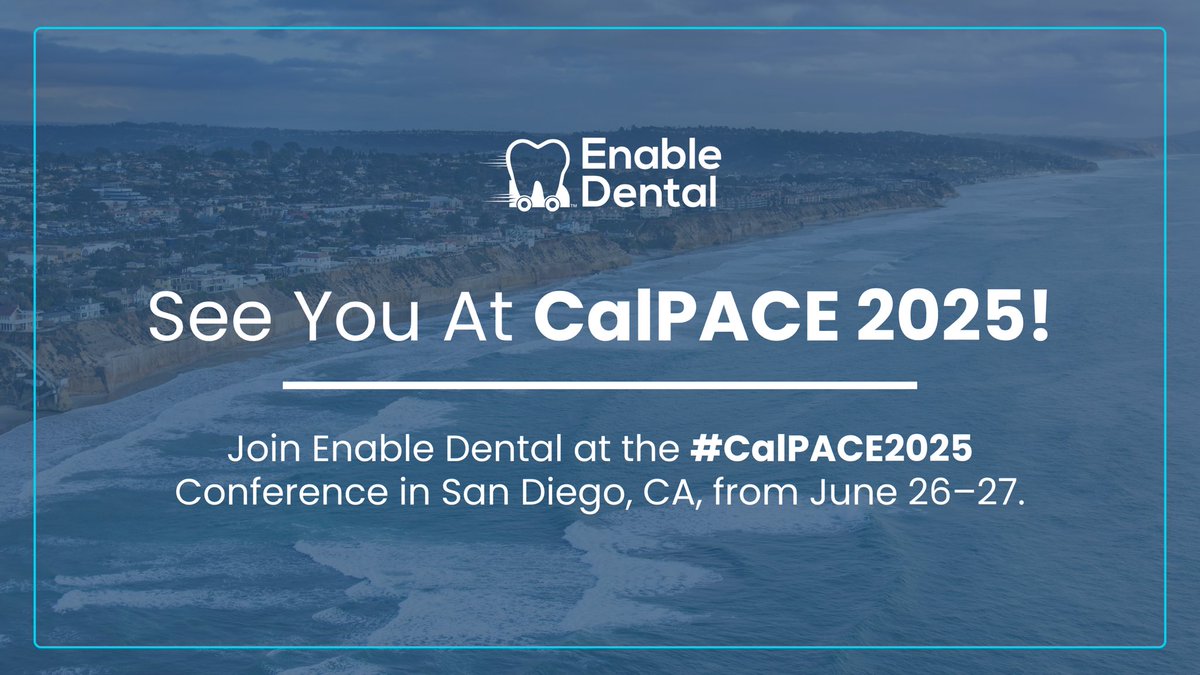 Enable Dental

See You At CalPACE 2025!

Join Enable Dental at the #CalPACE2025 Conference in San Diego, CA, from June 26–27.